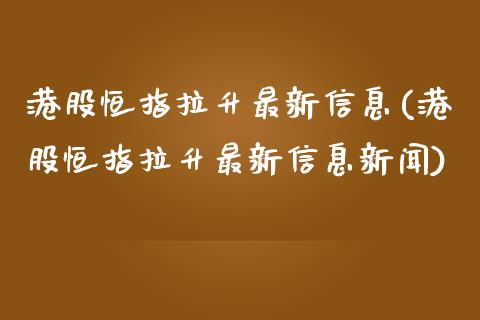 港股恒指拉升最新信息(港股恒指拉升最新信息新闻)